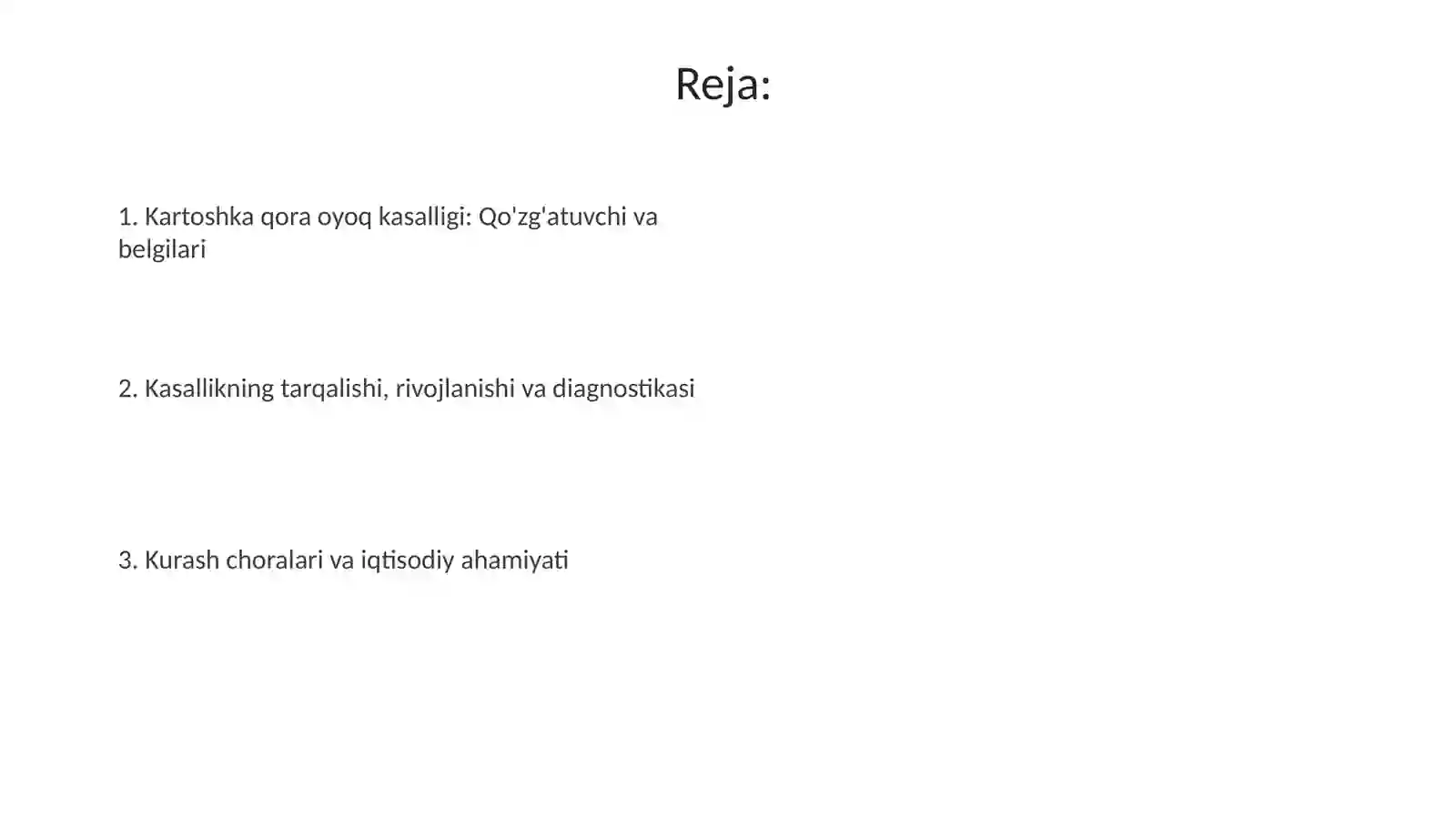 Reja:

1. Kartoshka qora oyoq kasalligi: Qo'zg'atuvchi va belgilari

2. Kasallikning tarqalishi, rivojlanishi va diagnostikasi

3. Kurash choralari va iqtisodiy ahamiyati